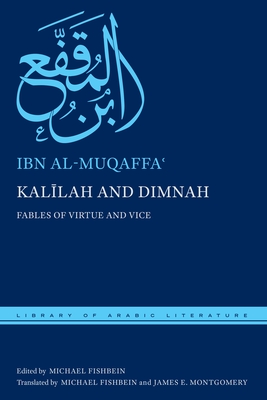 ابن المقفع

IBN AL-MUQAFFAʿ

KALĪLAH AND DIMNAH

FABLES OF VIRTUE AND VICE

LIBRARY OF ARABIC LITERATURE

Edited by MICHAEL FISHBEIN
Translated by MICHAEL FISHBEIN and JAMES E. MONTGOMERY